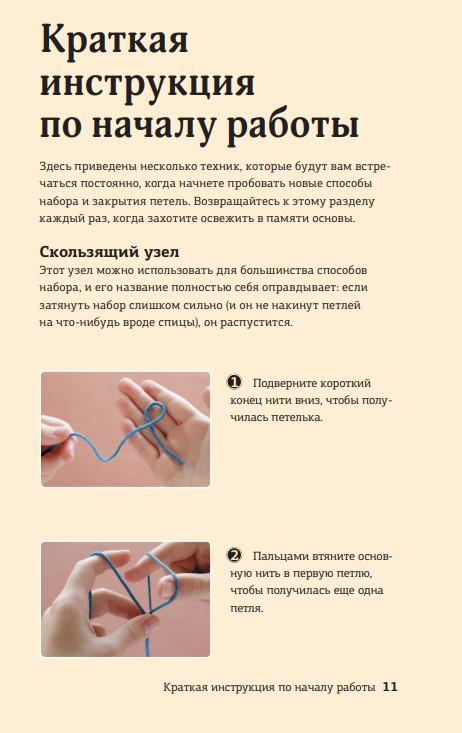 Краткая инструкция по началу работы

Здесь приведены несколько техник, которые будут вам встречаться постоянно, когда начнете пробовать новые способы набора и закрытия петель. Возвращайтесь к этому разделу каждый раз, когда захотите освежить в памяти основы.

Скользящий узел

Этот узел можно использовать для большинства способов набора, и его название полностью себя оправдывает: если затянуть набор слишком сильно (и он не накинут петлей на что-нибудь вроде спицы), он распустится.

1 Подверните короткий конец нити вниз, чтобы получилась петелька.

2 Пальцами втяните основную нить в первую петлю, чтобы получилась еще одна петля.

Краткая инструкция по началу работы 11